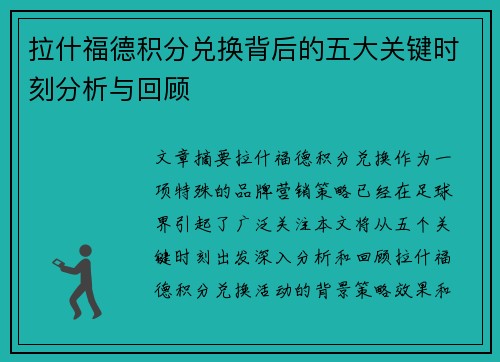 拉什福德积分兑换背后的五大关键时刻分析与回顾

文章摘要拉什福德积分兑换作为一项特殊的品牌营销策略已经在足球界引起了广泛关注本文将从五个关键时刻出发深入分析和回顾拉什福德积分兑换活动的背景策略效果和